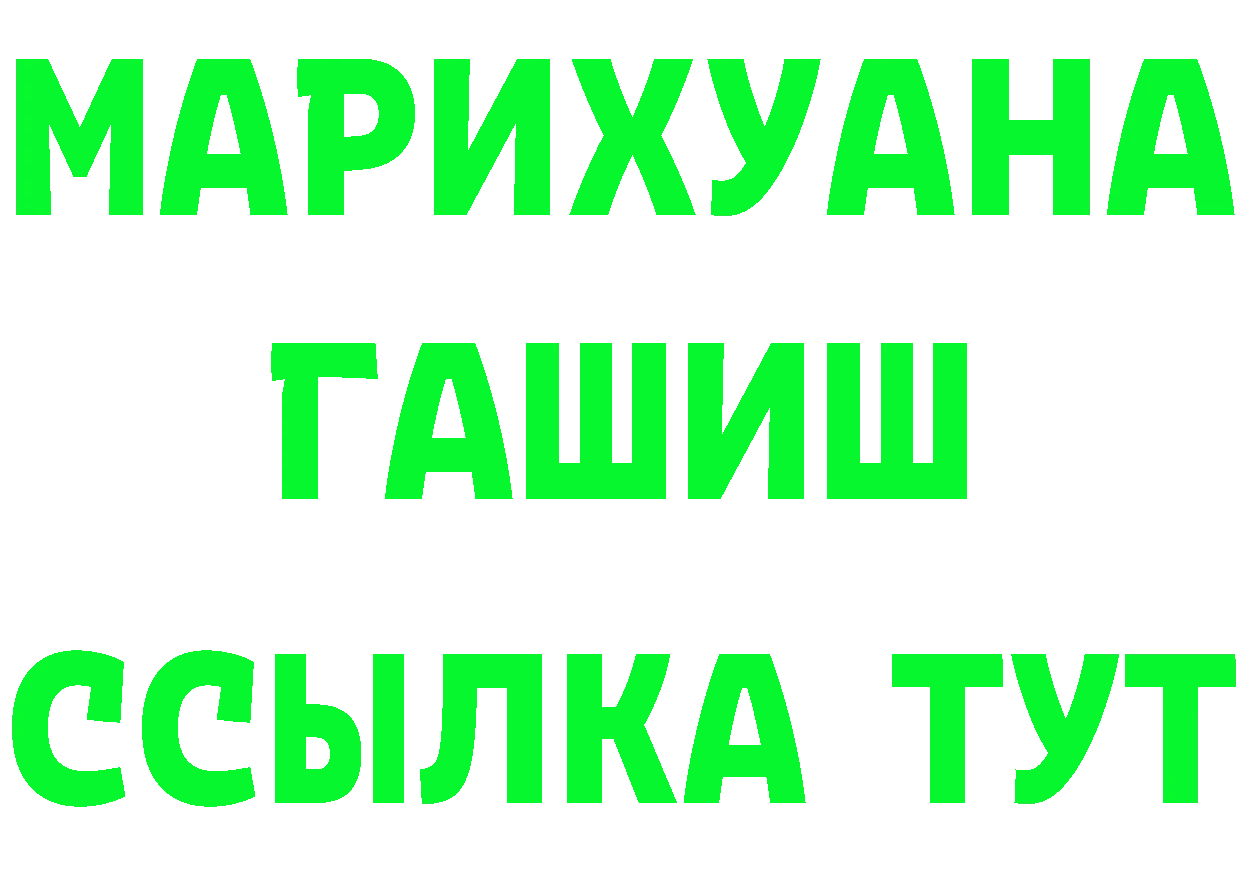 МАРИХУАНА
ГАШИШ
ССЫЛКА ТУТ